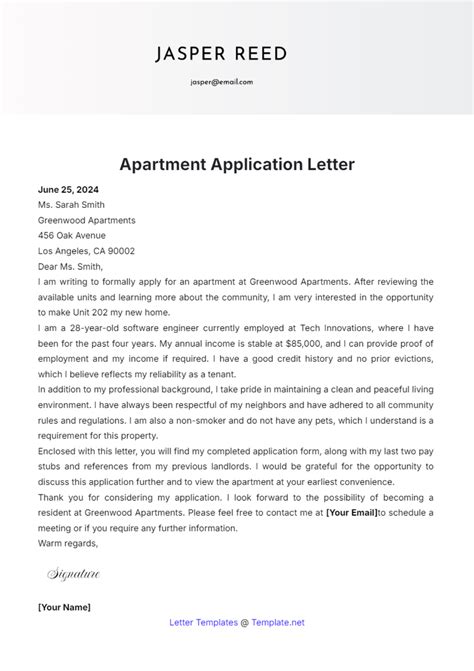 JASPER REED

jasper@email.com

Apartment Application Letter

June 25, 2024
Ms. Sarah Smith
Greenwood Apartments
456 Oak Avenue
Los Angeles, CA 90002
Dear Ms. Smith,

I am writing to formally apply for an apartment at Greenwood Apartments. After reviewing the available units and learning more about the community, I am very interested in the opportunity to make Unit 202 my new home.

I am a 28-year-old software engineer currently employed at Tech Innovations, where I have been for the past four years. My annual income is stable at $85,000, and I can provide proof of employment and my income if required. I have a good credit history and no prior evictions, which I believe reflects my reliability as a tenant.

In addition to my professional background, I take pride in maintaining a clean and peaceful living environment. I have always been respectful of my neighbors and have adhered to all community rules and regulations. I am also a non-smoker and do not have any pets, which I understand is a requirement for this property.

Enclosed with this letter, you will find my completed application form, along with my last two pay stubs and references from my previous landlords. I would be grateful for the opportunity to discuss this application further and to view the apartment at your earliest convenience.

Thank you for considering my application. I look forward to the possibility of becoming a resident at Greenwood Apartments. Please feel free to contact me at [Your Email]to schedule a meeting or if you require any further information.

Warm regards,

Signature

[Your Name]

Letter Templates @ Template.net